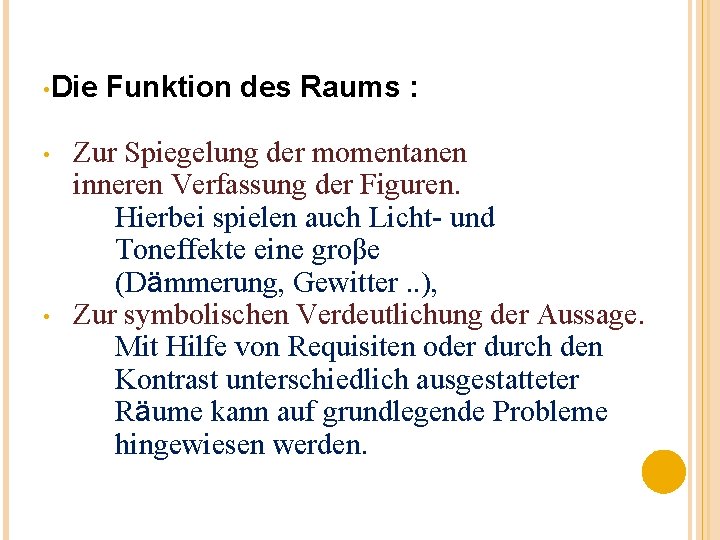 • Die Funktion des Raums :

• Zur Spiegelung der momentanen inneren Verfassung der Figuren.

Hierbei spielen auch Licht- und Toneffekte eine groβe (Dämmerung, Gewitter ..),

• Zur symbolischen Verdeutlichung der Aussage.

Mit Hilfe von Requisiten oder durch den Kontrast unterschiedlich ausgestatteter Räume kann auf grundlegende Probleme hingewiesen werden.